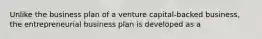 Unlike the business plan of a venture capital-backed business, the entrepreneurial business plan is developed as a